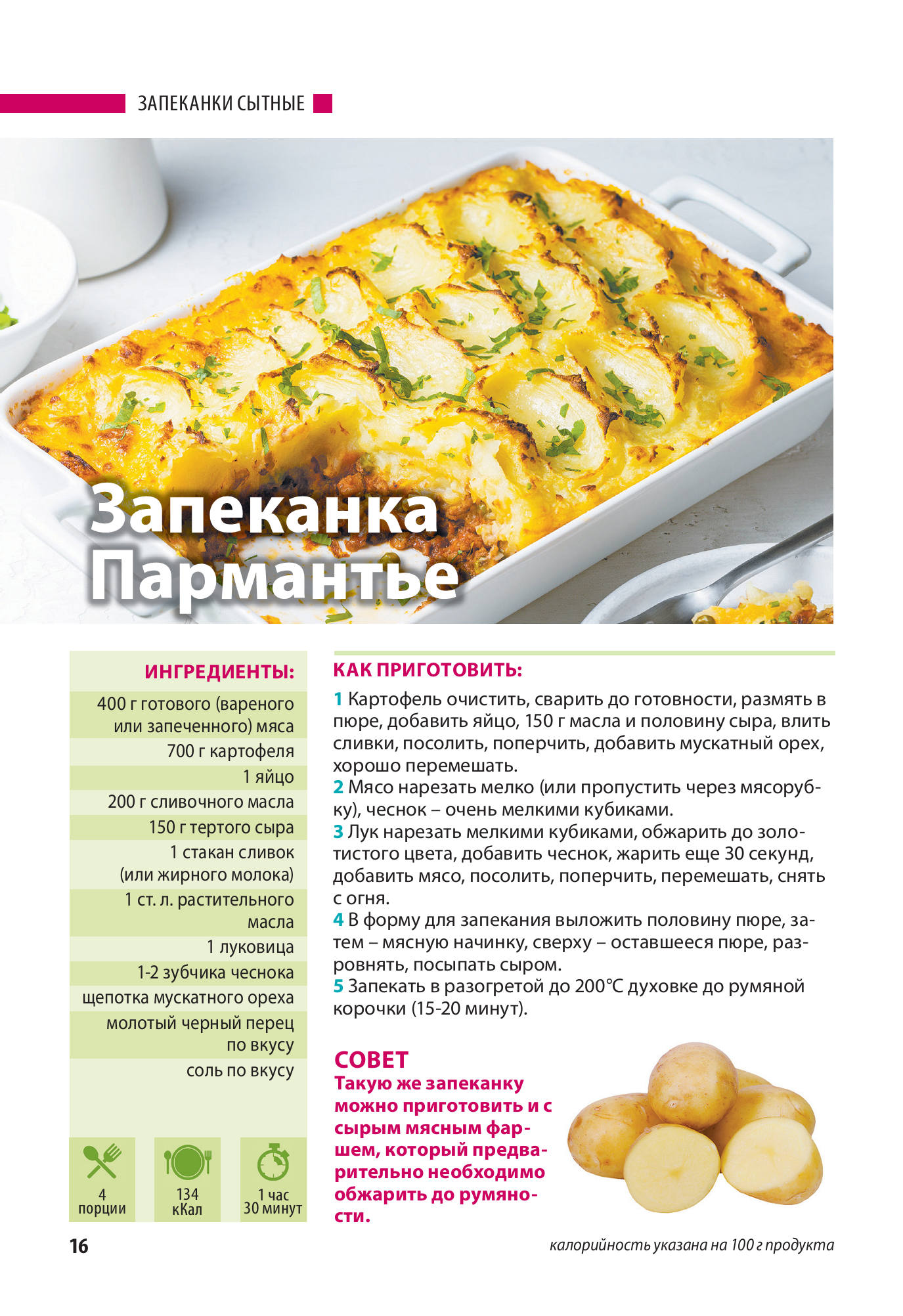 ЗАПЕКАНКИ СЫТНЫЕ

Запеканка Пармантье

ИНГРЕДИЕНТЫ:

400 г готового (вареного или запеченного) мяса
700 г картофеля
1 яйцо
200 г сливочного масла
150 г тертого сыра
1 стакан сливок (или жирного молока)
1 ст. л. растительного масла
1 луковица
1-2 зубчика чеснока
щепотка мускатного ореха
молотый черный перец по вкусу
соль по вкусу

4 порции
134 кКал
1 час 30 минут

КАК ПРИГОТОВИТЬ:

1 Картофель очистить, сварить до готовности, размять в пюре, добавить яйцо, 150 г масла и половину сыра, влить сливки, посолить, поперчить, добавить мускатный орех, хорошо перемешать.
2 Мясо нарезать мелко (или пропустить через мясорубку), чеснок – очень мелкими кубиками.
3 Лук нарезать мелкими кубиками, обжарить до золотистого цвета, добавить чеснок, жарить еще 30 секунд, добавить мясо, посолить, поперчить, перемешать, снять с огня.
4 В форму для запекания выложить половину пюре, затем – мясную начинку, сверху – оставшееся пюре, разровнять, посыпать сыром.
5 Запекать в разогретой до 200°С духовке до румяной корочки (15-20 минут).

СОВЕТ
Такую же запеканку можно приготовить и с сырым мясным фаршем, который предварительно необходимо обжарить до румяности.

16

калорийность указана на 100 г продукта